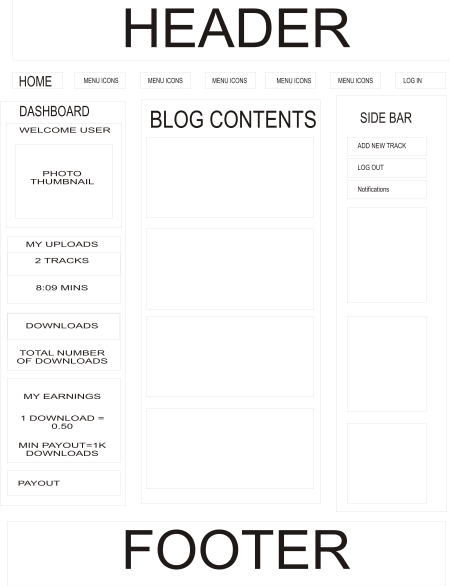 HEADER

HOME MENU ICONS MENU ICONS MENU ICONS MENU ICONS MENU ICONS LOG IN

DASHBOARD

WELCOME USER

PHOTO THUMBNAIL

MY UPLOADS

2 TRACKS

8:09 MINS

DOWNLOADS

TOTAL NUMBER OF DOWNLOADS

MY EARNINGS

1 DOWNLOAD = 0.50

MIN PAYOUT=1K DOWNLOADS

PAYOUT

BLOG CONTENTS

SIDE BAR

ADD NEW TRACK

LOG OUT

Notifications

FOOTER